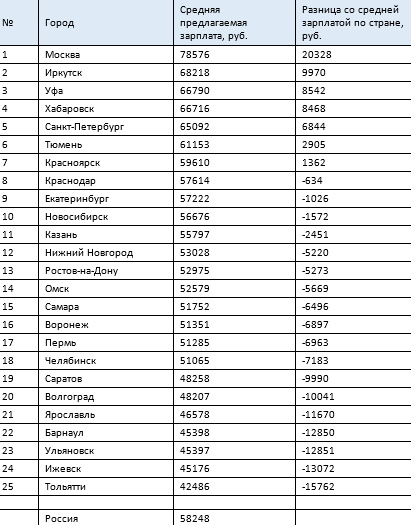 | № | Город | Средняя предлагаемая зарплата, руб. | Разница со средней зарплатой по стране, руб. |
|---|---|---|---|
| 1 | Москва | 78576 | 20328 |
| 2 | Иркутск | 68218 | 9970 |
| 3 | Уфа | 66790 | 8542 |
| 4 | Хабаровск | 66716 | 8468 |
| 5 | Санкт-Петербург | 65092 | 6844 |
| 6 | Тюмень | 61153 | 2905 |
| 7 | Красноярск | 59610 | 1362 |
| 8 | Краснодар | 57614 | -634 |
| 9 | Екатеринбург | 57222 | -1026 |
| 10 | Новосибирск | 56676 | -1572 |
| 11 | Казань | 55797 | -2451 |
| 12 | Нижний Новгород | 53028 | -5220 |
| 13 | Ростов-на-Дону | 52975 | -5273 |
| 14 | Омск | 52579 | -5669 |
| 15 | Самара | 51752 | -6496 |
| 16 | Воронеж | 51351 | -6897 |
| 17 | Пермь | 51285 | -6963 |
| 18 | Челябинск | 51065 | -7183 |
| 19 | Саратов | 48258 | -9990 |
| 20 | Волгоград | 48207 | -10041 |
| 21 | Ярославль | 46578 | -11670 |
| 22 | Барнаул | 45398 | -12850 |
| 23 | Ульяновск | 45397 | -12851 |
| 24 | Ижевск | 45176 | -13072 |
| 25 | Тольятти | 42486 | -15762 |
| | | | |
| | Россия | 58248 | |